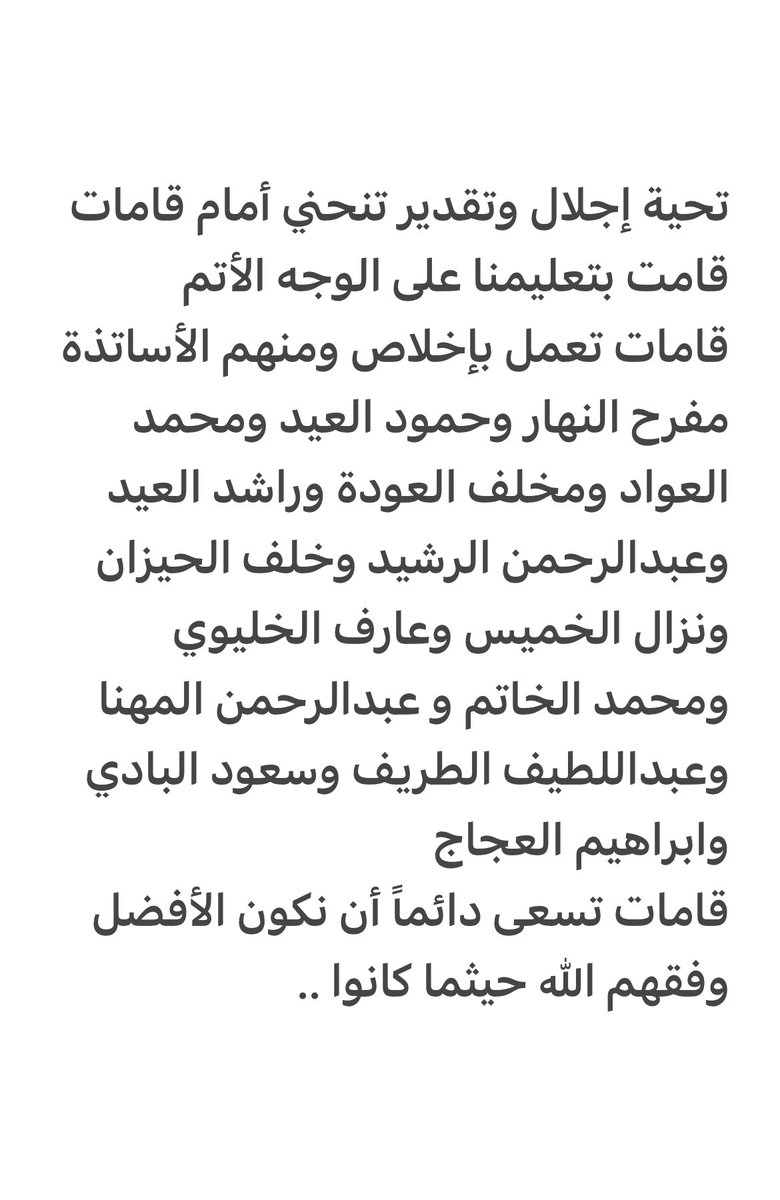 تحية إجلال وتقدير تنحني أمام قامات قامت بتعليمنا على الوجه الأتم
قامات تعمل بإخلاص ومنهم الأساتذة مفرح النهار وحمود العيد ومحمد العواد ومخلف العودة وراشد العيد وعبدالرحمن الرشيد وخلف الحيزان ونزال الخميس وعارف الخليوي ومحمد الخاتم و عبدالرحمن المهنا وعبداللطيف الطريف وسعود البادي وابراهيم العجاج
قامات تسعى دائماً أن نكون الأفضل وفقهم الله حيثما كانوا ..